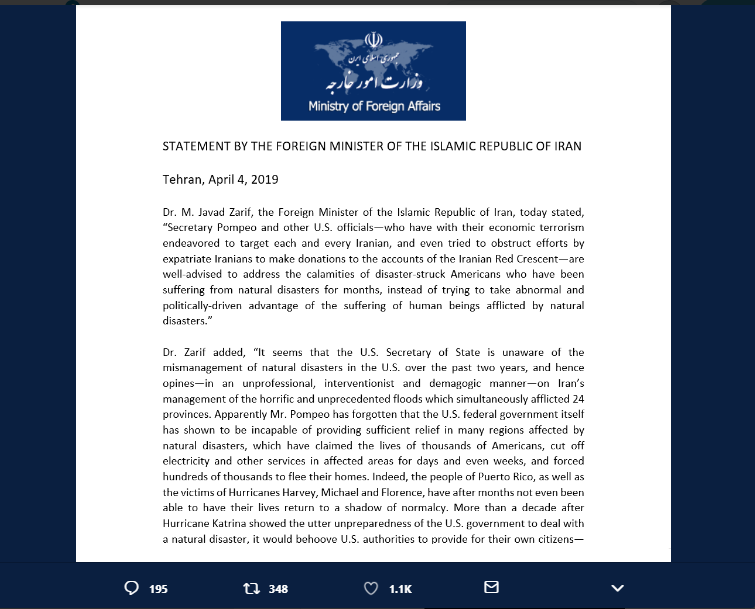 جمهوری اسلامی ایران
وزارت امور خارجه
Ministry of Foreign Affairs

STATEMENT BY THE FOREIGN MINISTER OF THE ISLAMIC REPUBLIC OF IRAN

Tehran, April 4, 2019

Dr. M. Javad Zarif, the Foreign Minister of the Islamic Republic of Iran, today stated, "Secretary Pompeo and other U.S. officials—who have with their economic terrorism endeavored to target each and every Iranian, and even tried to obstruct efforts by expatriate Iranians to make donations to the accounts of the Iranian Red Crescent—are well-advised to address the calamities of disaster-struck Americans who have been suffering from natural disasters for months, instead of trying to take abnormal and politically-driven advantage of the suffering of human beings afflicted by natural disasters."

Dr. Zarif added, "It seems that the U.S. Secretary of State is unaware of the mismanagement of natural disasters in the U.S. over the past two years, and hence opines—in an unprofessional, interventionist and demagogic manner—on Iran's management of the horrific and unprecedented floods which simultaneously afflicted 24 provinces. Apparently Mr. Pompeo has forgotten that the U.S. federal government itself has shown to be incapable of providing sufficient relief in many regions affected by natural disasters, which have claimed the lives of thousands of Americans, cut off electricity and other services in affected areas for days and even weeks, and forced hundreds of thousands to flee their homes. Indeed, the people of Puerto Rico, as well as the victims of Hurricanes Harvey, Michael and Florence, have after months not even been able to have their lives return to a shadow of normalcy. More than a decade after Hurricane Katrina showed the utter unpreparedness of the U.S. government to deal with a natural disaster, it would behoove U.S. authorities to provide for their own citizens—

195 348 1.1K